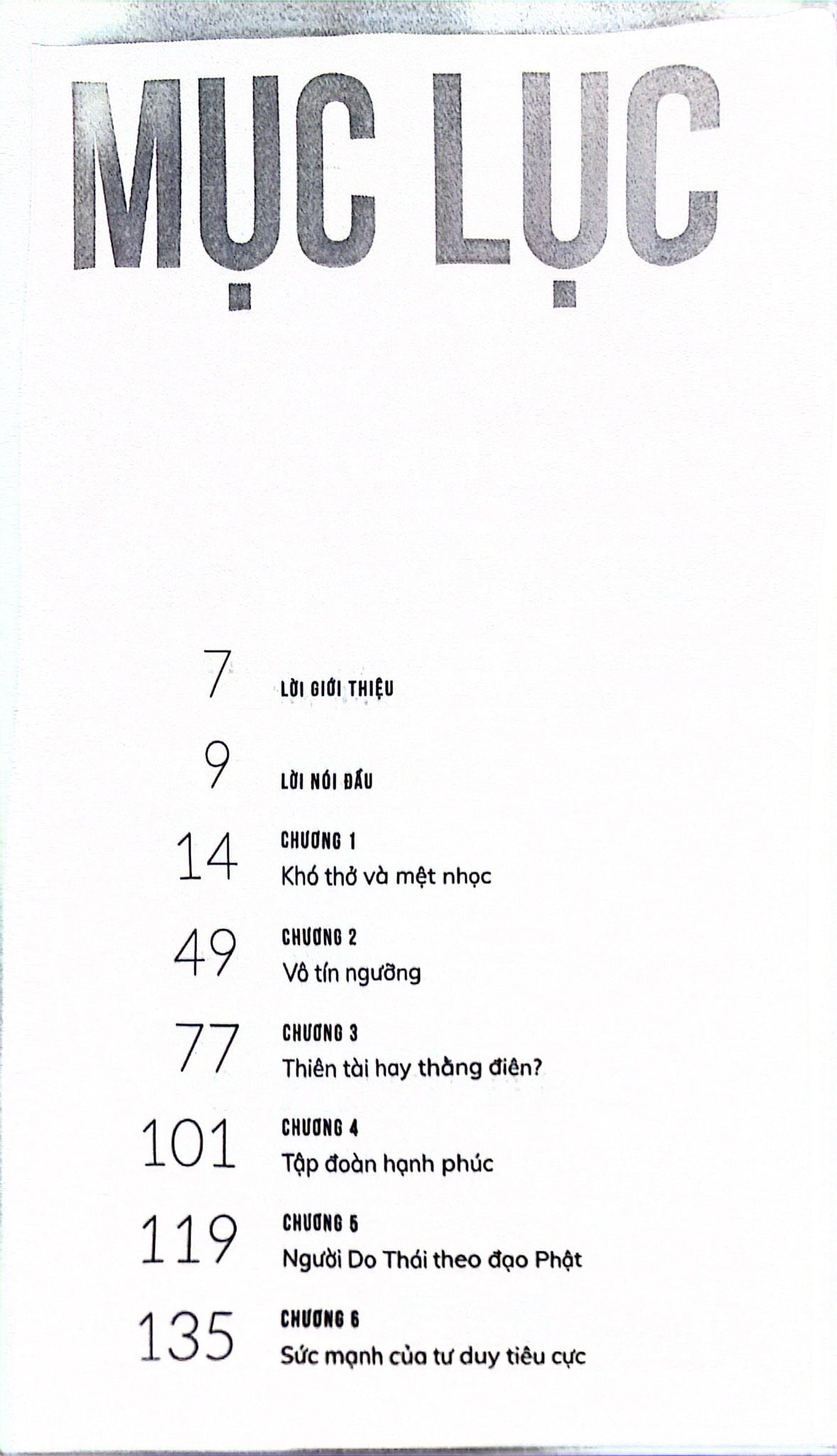 MỤC LỤC

7
LỜI GIỚI THIỆU

9
LỜI NÓI ĐẦU

14
CHƯƠNG 1
Khó thở và mệt nhọc

49
CHƯƠNG 2
Vô tín ngưỡng

77
CHƯƠNG 3
Thiên tài hay thằng điên?

101
CHƯƠNG 4
Tập đoàn hạnh phúc

119
CHƯƠNG 5
Người Do Thái theo đạo Phật

135
CHƯƠNG 6
Sức mạnh của tư duy tiêu cực